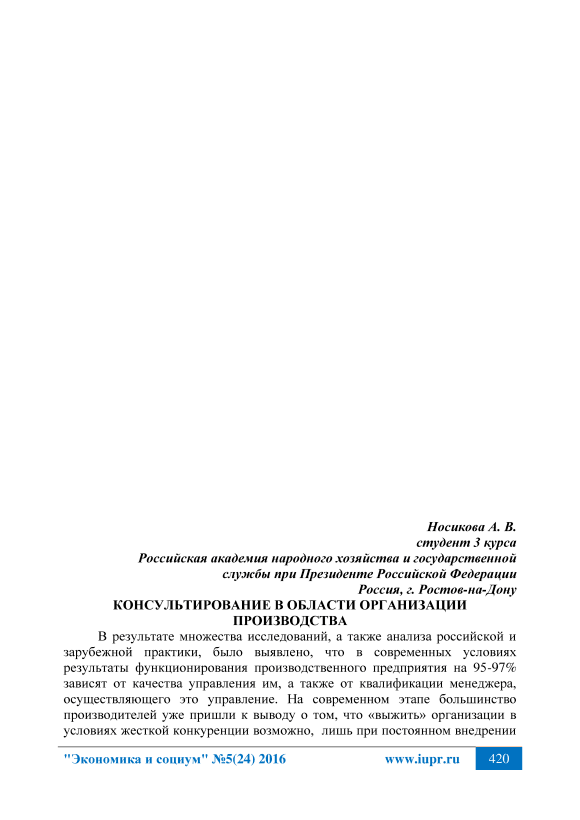 Носикова А. В.
студент 3 курса
Российская академия народного хозяйства и государственной службы при Президенте Российской Федерации
Россия, г. Ростов-на-Дону

КОНСУЛЬТИРОВАНИЕ В ОБЛАСТИ ОРГАНИЗАЦИИ ПРОИЗВОДСТВА

В результате множества исследований, а также анализа российской и зарубежной практики, было выявлено, что в современных условиях результаты функционирования производственного предприятия на 95-97% зависят от качества управления им, а также от квалификации менеджера, осуществляющего это управление. На современном этапе большинство производителей уже пришли к выводу о том, что «выжить» организации в условиях жесткой конкуренции возможно, лишь при постоянном внедрении

"Экономика и социум" №5(24) 2016 www.iupr.ru 420